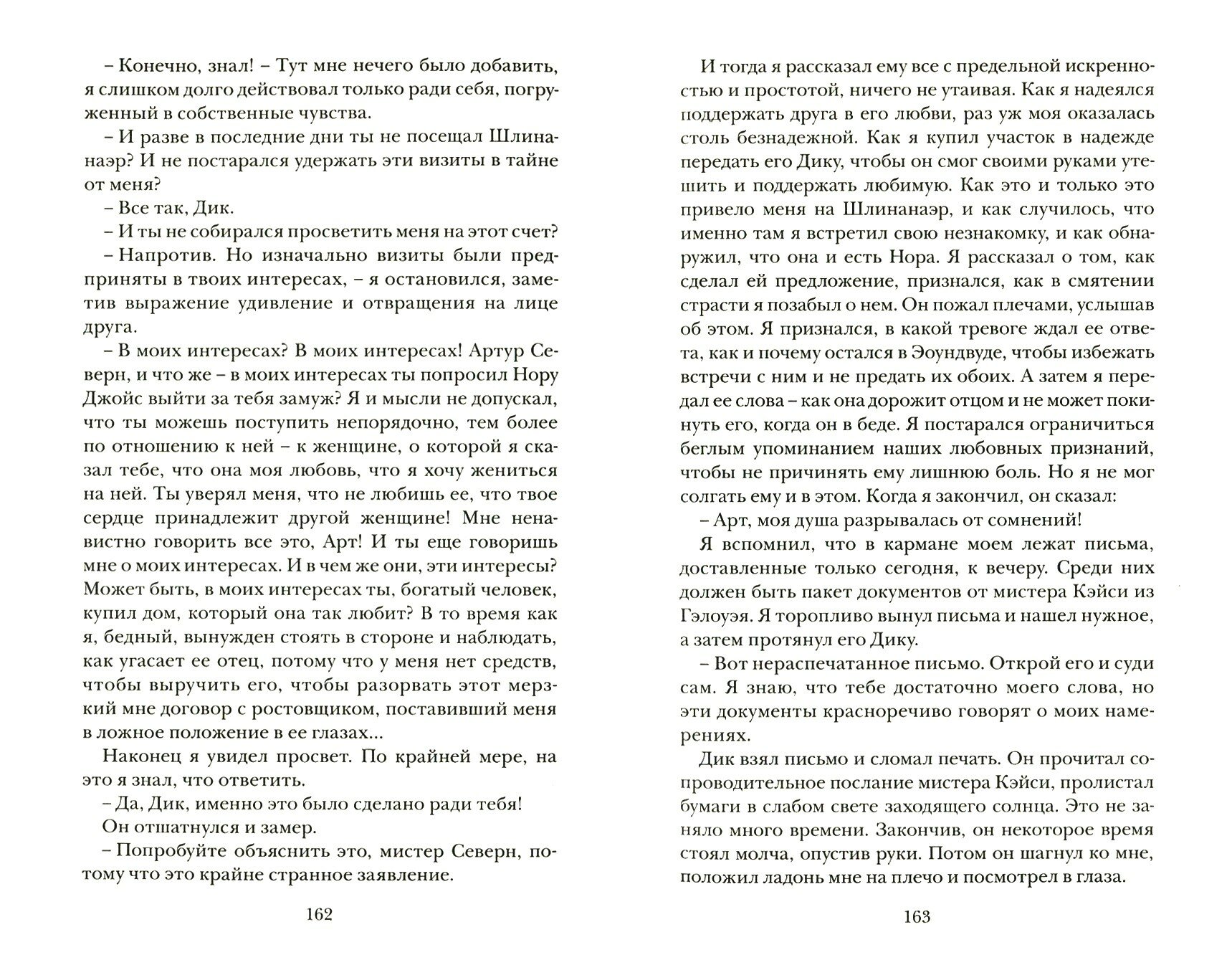 – Конечно, знал! – Тут мне нечего было добавить, я слишком долго действовал только ради себя, погруженный в собственные чувства.

– И разве в последние дни ты не посещал Шлинанаэр? И не постарался удержать эти визиты в тайне от меня?

– Все так, Дик.

– И ты не собирался просветить меня на этот счет?

– Напротив. Но изначально визиты были предприняты в твоих интересах, – я остановился, заметив выражение удивление и отвращения на лице друга.

– В моих интересах? В моих интересах! Артур Северн, и что же – в моих интересах ты попросил Нору Джойс выйти за тебя замуж? Я и мысли не допускал, что ты можешь поступить непорядочно, тем более по отношению к ней – к женщине, о которой я сказал тебе, что она моя любовь, что я хочу жениться на ней. Ты уверял меня, что не любишь ее, что твое сердце принадлежит другой женщине! Мне ненавистно говорить все это, Арт! И ты еще говоришь мне о моих интересах. И в чем же они, эти интересы? Может быть, в моих интересах ты, богатый человек, купил дом, который она так любит? В то время как я, бедный, вынужден стоять в стороне и наблюдать, как угасает ее отец, потому что у меня нет средств, чтобы выручить его, чтобы разорвать этот мерзкий мне договор с ростовщиком, поставивший меня в ложное положение в ее глазах...

Наконец я увидел просвет. По крайней мере, на это я знал, что ответить.

– Да, Дик, именно это было сделано ради тебя!

Он отшатнулся и замер.

– Попробуйте объяснить это, мистер Северн, потому что это крайне странное заявление.

162

И тогда я рассказал ему все с предельной искренностью и простотой, ничего не утаивая. Как я надеялся поддержать друга в его любви, раз уж моя оказалась столь безнадежной. Как я купил участок в надежде передать его Дику, чтобы он смог своими руками утешить и поддержать любимую. Как это и только это привело меня на Шлинанаэр, и как случилось, что именно там я встретил свою незнакомку, и как обнаружил, что она и есть Нора. Я рассказал о том, как сделал ей предложение, признался, как в смятении страсти я позабыл о нем. Он пожал плечами, услышав об этом. Я признался, в какой тревоге ждал ее ответа, как и почему остался в Эоундвуде, чтобы избежать встречи с ним и не предать их обоих. А затем я передал ее слова – как она дорожит отцом и не может покинуть его, когда он в беде. Я постарался ограничиться беглым упоминанием наших любовных признаний, чтобы не причинять ему лишнюю боль. Но я не мог солгать ему и в этом. Когда я закончил, он сказал:

– Арт, моя душа разрывалась от сомнений!

Я вспомнил, что в кармане моем лежат письма, доставленные только сегодня, к вечеру. Среди них должен быть пакет документов от мистера Кэйси из Гэлоуэя. Я торопливо вынул письма и нашел нужное, а затем протянул его Дику.

– Вот нераспечатанное письмо. Открой его и суди сам. Я знаю, что тебе достаточно моего слова, но эти документы красноречиво говорят о моих намерениях.

Дик взял письмо и сломал печать. Он прочитал сопроводительное послание мистера Кэйси, пролистал бумаги в слабом свете заходящего солнца. Это не заняло много времени. Закончив, он некоторое время стоял молча, опустив руки. Потом он шагнул ко мне, положил ладонь мне на плечо и посмотрел в глаза.

163